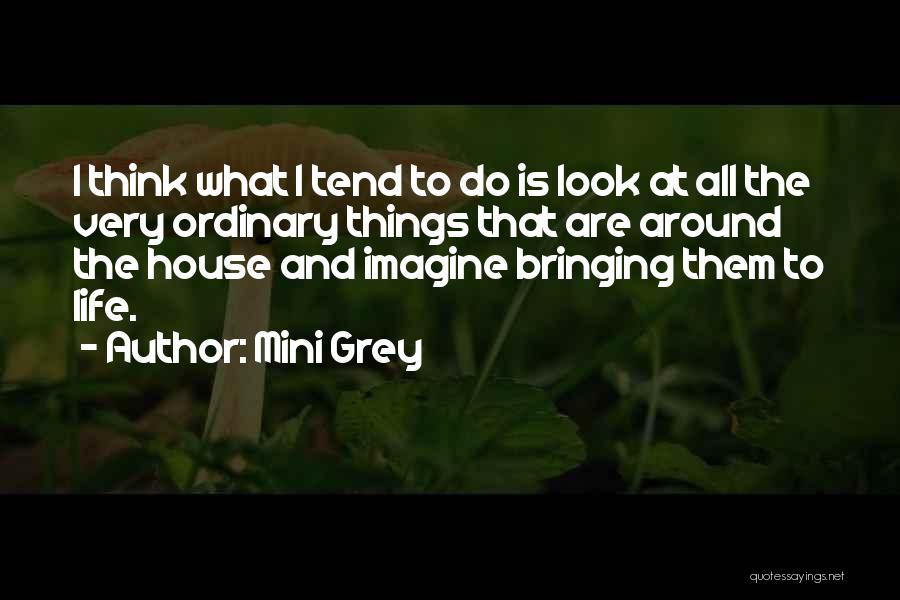 I think what I tend to do is look at all the very ordinary things that are around the house and imagine bringing them to life.
- Author: Mini Grey

quotessayings.net